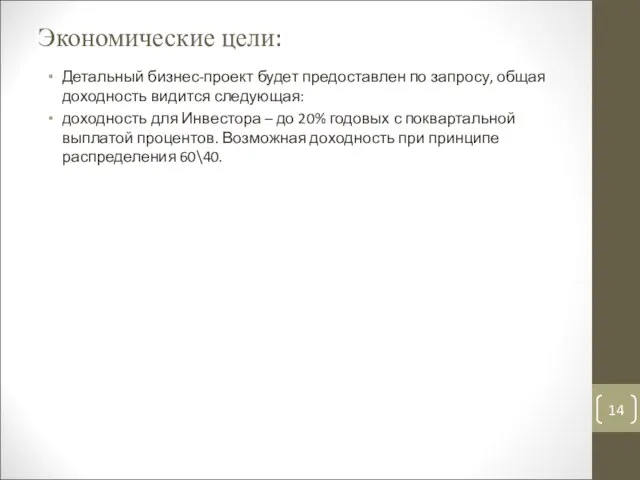 Экономические цели:

• Детальный бизнес-проект будет предоставлен по запросу, общая доходность видится следующая:
• доходность для Инвестора – до 20% годовых с поквартальной выплатой процентов. Возможная доходность при принципе распределения 60\40.

14